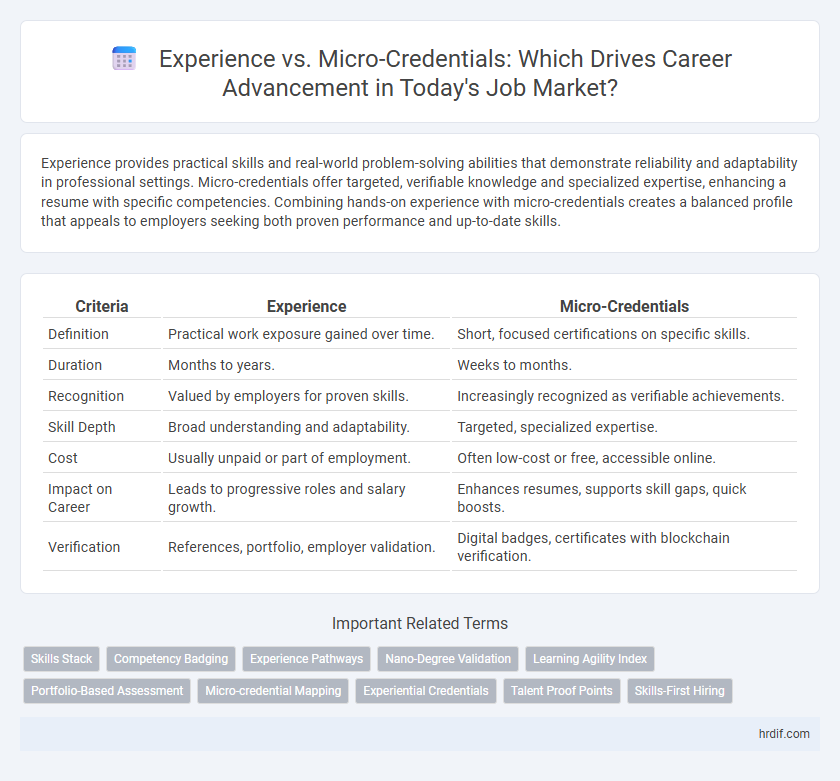 Experience vs. Micro-Credentials: Which Drives Career Advancement in Today's Job Market?

Experience provides practical skills and real-world problem-solving abilities that demonstrate reliability and adaptability in professional settings. Micro-credentials offer targeted, verifiable knowledge and specialized expertise, enhancing a resume with specific competencies. Combining hands-on experience with micro-credentials creates a balanced profile that appeals to employers seeking both proven performance and up-to-date skills.

| Criteria | Experience | Micro-Credentials |
|---|---|---|
| Definition | Practical work exposure gained over time. | Short, focused certifications on specific skills. |
| Duration | Months to years. | Weeks to months. |
| Recognition | Valued by employers for proven skills. | Increasingly recognized as verifiable achievements. |
| Skill Depth | Broad understanding and adaptability. | Targeted, specialized expertise. |
| Cost | Usually unpaid or part of employment. | Often low-cost or free, accessible online. |
| Impact on Career | Leads to progressive roles and salary growth. | Enhances resumes, supports skill gaps, quick boosts. |
| Verification | References, portfolio, employer validation. | Digital badges, certificates with blockchain verification. |

Important Related Terms

Skills Stack
Competency Badging
Experience Pathways
Nano-Degree Validation
Learning Agility Index
Portfolio-Based Assessment
Micro-credential Mapping
Experiential Credentials
Talent Proof Points
Skills-First Hiring

hrdif.com